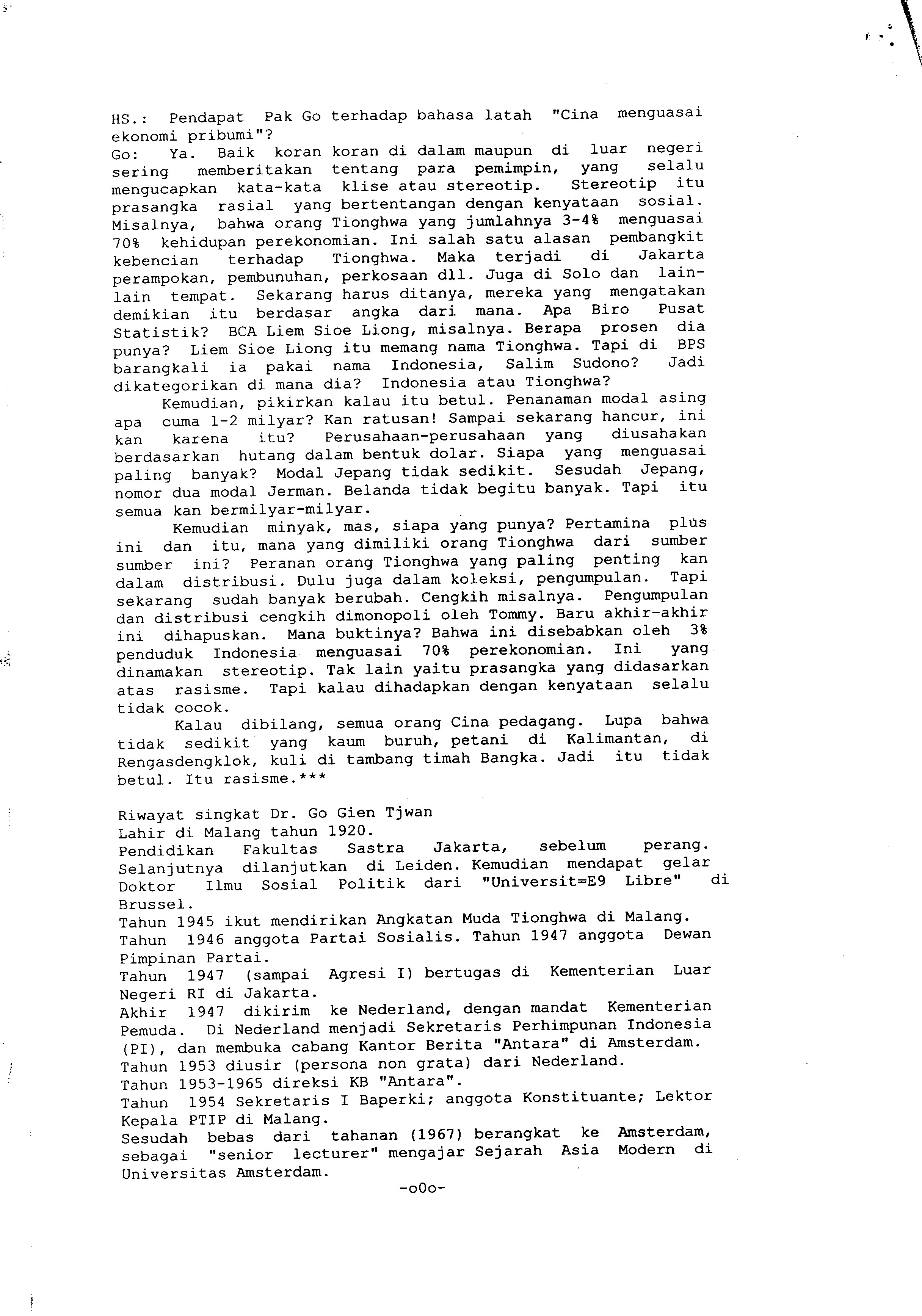 HS.: Pendapat Pak Go terhadap bahasa latah "Cina menguasai ekonomi pribumi"?
Go: Ya. Baik koran koran di dalam maupun di luar negeri sering memberitakan tentang para pemimpin, yang selalu mengucapkan kata-kata klise atau stereotip. Stereotip itu prasangka rasial yang bertentangan dengan kenyataan sosial. Misalnya, bahwa orang Tionghwa yang jumlahnya 3-4% menguasai 70% kehidupan perekonomian. Ini salah satu alasan pembangkit kebencian terhadap Tionghwa. Maka terjadi di Jakarta perampokan, pembunuhan, perkosaan dll. Juga di Solo dan lain-lain tempat. Sekarang harus ditanya, mereka yang mengatakan demikian itu berdasar angka dari mana. Apa Biro Pusat Statistik? BCA Liem Sioe Liong, misalnya. Berapa prosen dia punya? Liem Sioe Liong itu memang nama Tionghwa. Tapi di BPS barangkali ia pakai nama Indonesia, Salim Sudono? Jadi dikategorikan di mana dia? Indonesia atau Tionghwa?

Kemudian, pikirkan kalau itu betul. Penanaman modal asing apa cuma 1-2 milyar? Kan ratusan! Sampai sekarang hancur, ini kan karena itu? Perusahaan-perusahaan yang diusahakan berdasarkan hutang dalam bentuk dolar. Siapa yang menguasai paling banyak? Modal Jepang tidak sedikit. Sesudah Jepang, nomor dua modal Jerman. Belanda tidak begitu banyak. Tapi itu semua kan bermilyar-milyar.

Kemudian minyak, mas, siapa yang punya? Pertamina plus ini dan itu, mana yang dimiliki orang Tionghwa dari sumber sumber ini? Peranan orang Tionghwa yang paling penting kan dalam distribusi. Dulu juga dalam koleksi, pengumpulan. Tapi sekarang sudah banyak berubah. Cengkih misalnya. Pengumpulan dan distribusi cengkih dimonopoli oleh Tommy. Baru akhir-akhir ini dihapuskan. Mana buktinya? Bahwa ini disebabkan oleh 3% penduduk Indonesia menguasai 70% perekonomian. Ini yang dinamakan stereotip. Tak lain yaitu prasangka yang didasarkan atas rasisme. Tapi kalau dihadapkan dengan kenyataan selalu tidak cocok.

Kalau dibilang, semua orang Cina pedagang. Lupa bahwa tidak sedikit yang kaum buruh, petani di Kalimantan, di Rengasdengklok, kuli di tambang timah Bangka. Jadi itu tidak betul. Itu rasisme.***

Riwayat singkat Dr. Go Gien Tjwan
Lahir di Malang tahun 1920.
Pendidikan Fakultas Sastra Jakarta, sebelum perang. Selanjutnya dilanjutkan di Leiden. Kemudian mendapat gelar Doktor Ilmu Sosial Politik dari "Universit=E9 Libre" di Brussel.
Tahun 1945 ikut mendirikan Angkatan Muda Tionghwa di Malang.
Tahun 1946 anggota Partai Sosialis. Tahun 1947 anggota Dewan Pimpinan Partai.
Tahun 1947 (sampai Agresi I) bertugas di Kementerian Luar Negeri RI di Jakarta.
Akhir 1947 dikirim ke Nederland, dengan mandat Kementerian Pemuda. Di Nederland menjadi Sekretaris Perhimpunan Indonesia (PI), dan membuka cabang Kantor Berita "Antara" di Amsterdam.
Tahun 1953 diusir (persona non grata) dari Nederland.
Tahun 1953-1965 direksi KB "Antara".
Tahun 1954 Sekretaris I Baperki; anggota Konstituante; Lektor Kepala PTIP di Malang.
Sesudah bebas dari tahanan (1967) berangkat ke Amsterdam, sebagai "senior lecturer" mengajar Sejarah Asia Modern di Universitas Amsterdam.
-o0o-